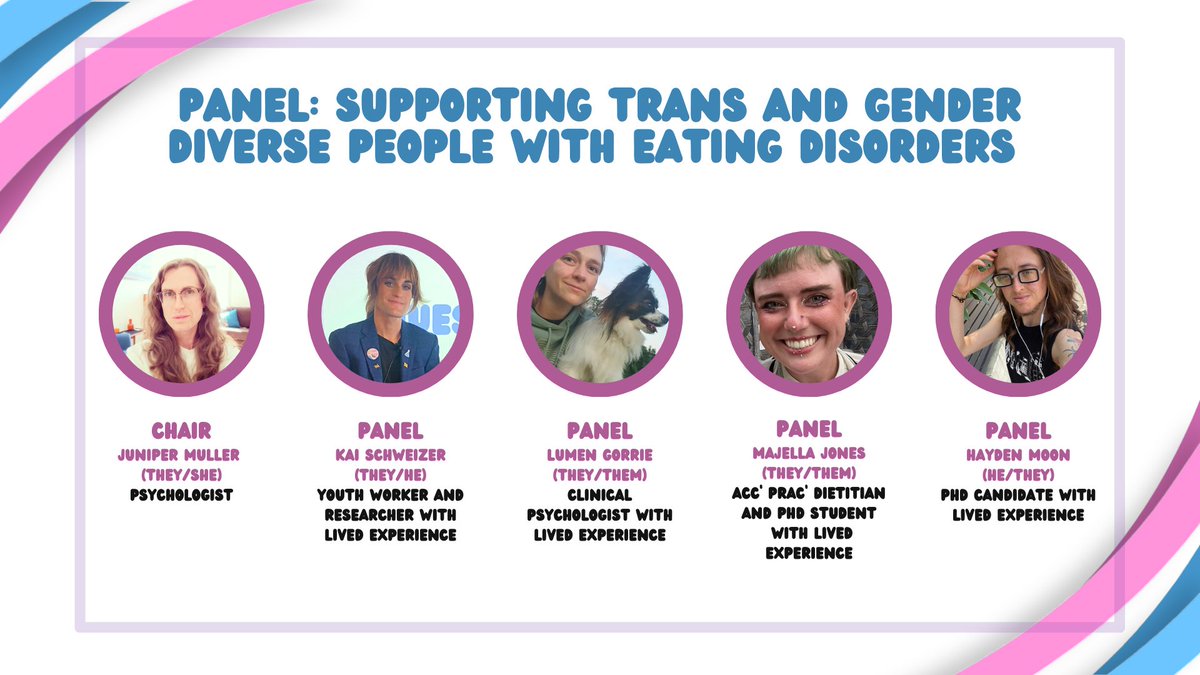 PANEL: SUPPORTING TRANS AND GENDER DIVERSE PEOPLE WITH EATING DISORDERS

CHAIR
JUNIPER MULLER
(THEY/SHE)
PSYCHOLOGIST

PANEL
KAI SCHWEIZER
(THEY/HE)
YOUTH WORKER AND RESEARCHER WITH LIVED EXPERIENCE

PANEL
LUMEN GORRIE
(THEY/THEM)
CLINICAL PSYCHOLOGIST WITH LIVED EXPERIENCE

PANEL
MAJELLA JONES
(THEY/THEM)
ACC' PRAC' DIETITIAN AND PHD STUDENT WITH LIVED EXPERIENCE

PANEL
HAYDEN MOON
(HE/THEY)
PHD CANDIDATE WITH LIVED EXPERIENCE